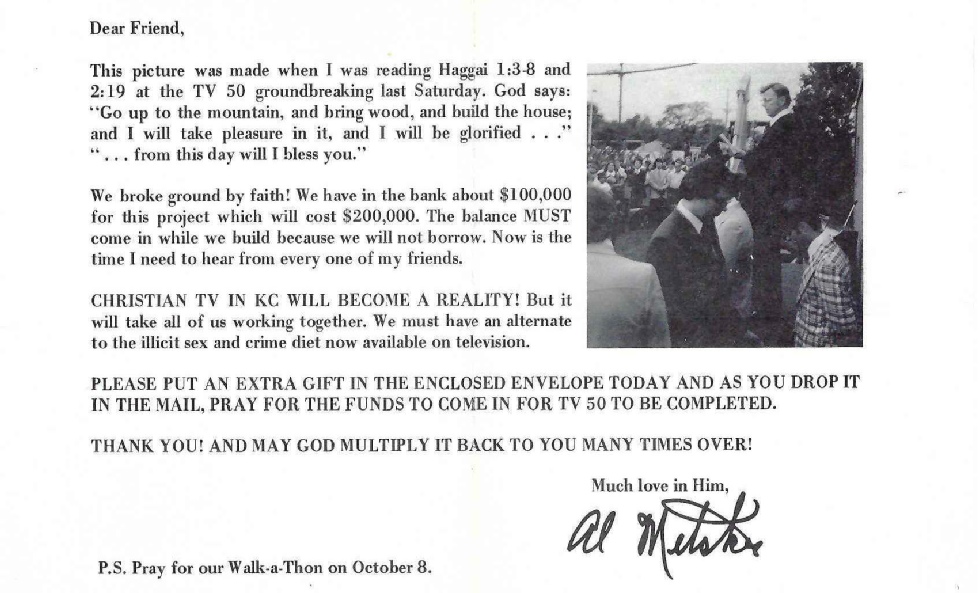 Dear Friend,

This picture was made when I was reading Haggai 1:3-8 and 2:19 at the TV 50 groundbreaking last Saturday. God says: "Go up to the mountain, and bring wood, and build the house; and I will take pleasure in it, and I will be glorified . . ." ". . . from this day will I bless you."

We broke ground by faith! We have in the bank about $100,000 for this project which will cost $200,000. The balance MUST come in while we build because we will not borrow. Now is the time I need to hear from every one of my friends.

CHRISTIAN TV IN KC WILL BECOME A REALITY! But it will take all of us working together. We must have an alternate to the illicit sex and crime diet now available on television.

PLEASE PUT AN EXTRA GIFT IN THE ENCLOSED ENVELOPE TODAY AND AS YOU DROP IT IN THE MAIL, PRAY FOR THE FUNDS TO COME IN FOR TV 50 TO BE COMPLETED.

THANK YOU! AND MAY GOD MULTIPLY IT BACK TO YOU MANY TIMES OVER!

Much love in Him,

Al Metsker

P.S. Pray for our Walk-a-Thon on October 8.